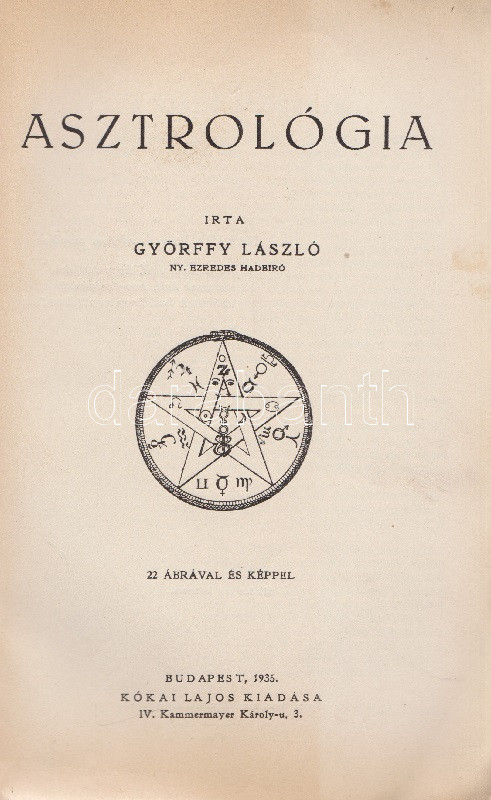 ASZTROLÓGIA

IRTA

GYÖRFFY LÁSZLÓ

NY. EZREDES HADBIRÓ

22 ÁBRÁVAL ÉS KÉPPEL

BUDAPEST, 1935.
KÓKAI LAJOS KIADÁSA
IV. Kammermayer Károly-u. 3.

darabanth